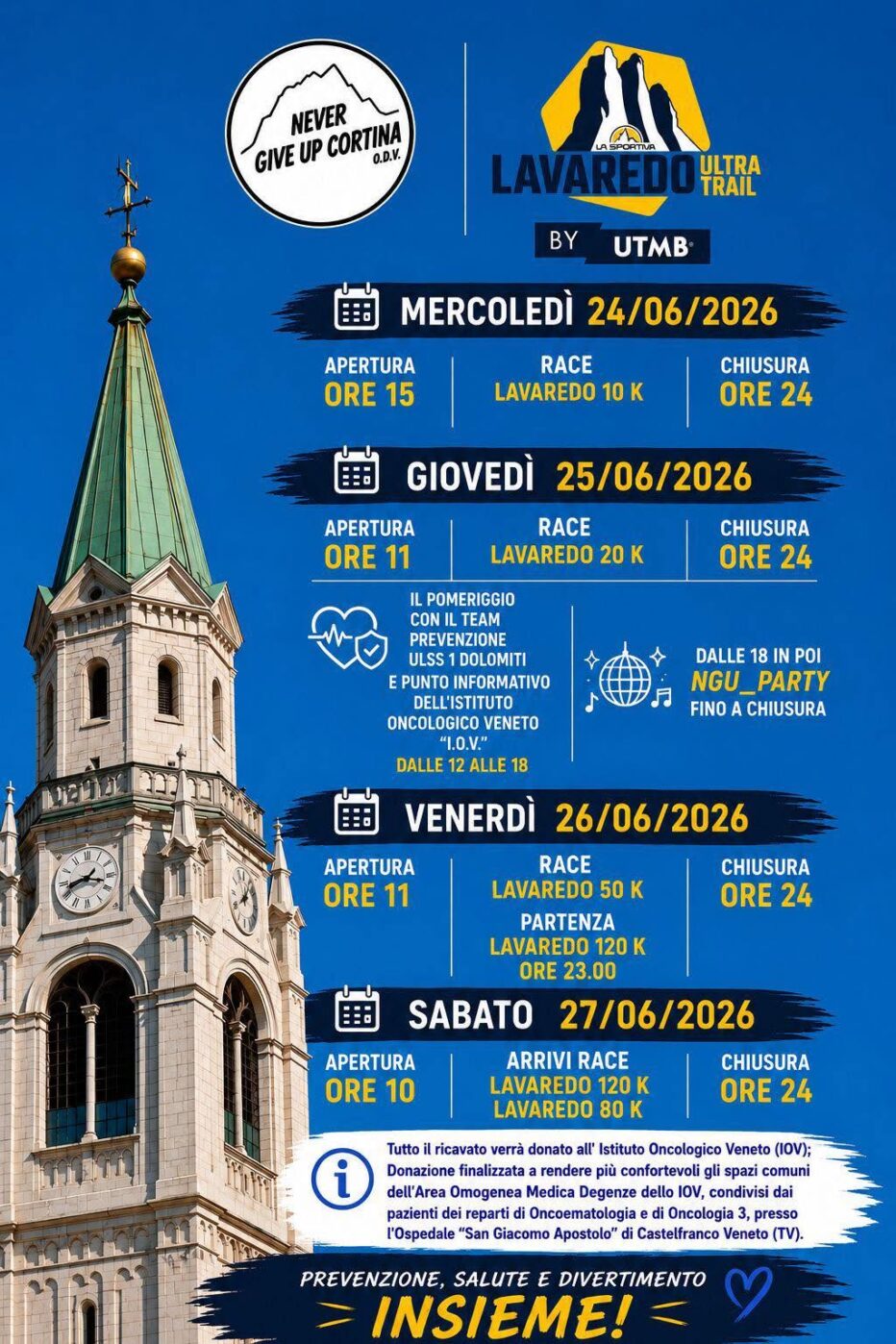 NEVER GIVE UP CORTINA O.D.V.

LA SPORTIVA LAVAREDO ULTRA TRAIL

BY UTMB

MERCOLEDÌ 24/06/2026

APERTURA ORE 15

RACE LAVAREDO 10 K

CHIUSURA ORE 24

GIOVEDÌ 25/06/2026

APERTURA ORE 11

RACE LAVAREDO 20 K

CHIUSURA ORE 24

IL POMERIGGIO CON IL TEAM PREVENZIONE ULSS 1 DOLOMITI E PUNTO INFORMATIVO DELL'ISTITUTO ONCOLOGICO VENETO "I.O.V." DALLE 12 ALLE 18

DALLE 18 IN POI NGU_PARTY FINO A CHIUSURA

VENERDÌ 26/06/2026

APERTURA ORE 11

RACE LAVAREDO 50 K

PARTENZA LAVAREDO 120 K ORE 23.00

CHIUSURA ORE 24

SABATO 27/06/2026

APERTURA ORE 10

ARRIVI RACE LAVAREDO 120 K LAVAREDO 80 K

CHIUSURA ORE 24

Tutto il ricavato verrà donato all' Istituto Oncologico Veneto (IOV); Donazione finalizzata a rendere più confortevoli gli spazi comuni dell'Area Omogenea Medica Degenze dello IOV, condivisi dai pazienti dei reparti di Oncoematologia e di Oncologia 3, presso l'Ospedale "San Giacomo Apostolo" di Castelfranco Veneto (TV).

PREVENZIONE, SALUTE E DIVERTIMENTO

INSIEME!